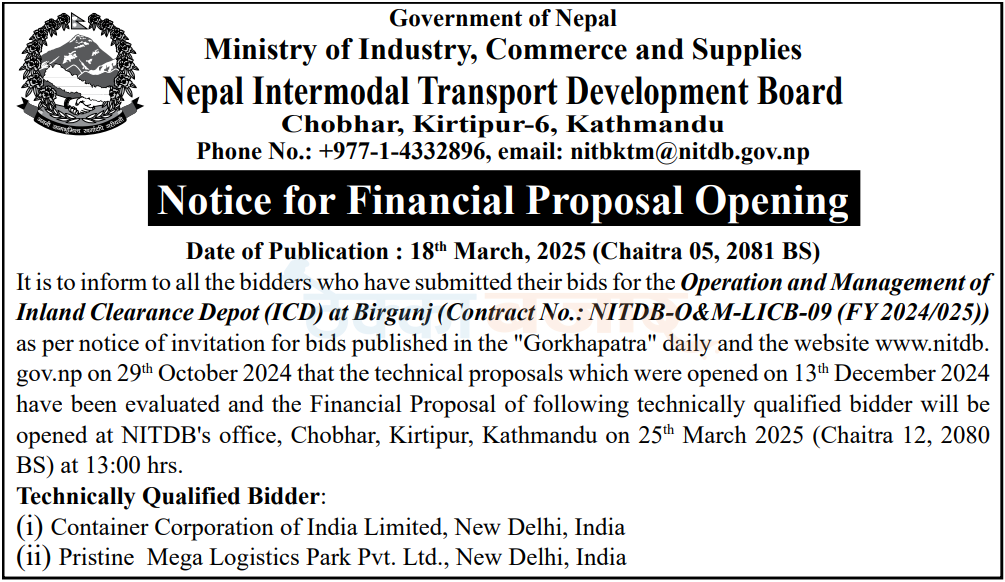 Government of Nepal
Ministry of Industry, Commerce and Supplies
Nepal Intermodal Transport Development Board
Chobhar, Kirtipur-6, Kathmandu
Phone No.: +977-1-4332896, email: nitbktm@nitdb.gov.np

Notice for Financial Proposal Opening

Date of Publication : 18th March, 2025 (Chaitra 05, 2081 BS)

It is to inform to all the bidders who have submitted their bids for the Operation and Management of Inland Clearance Depot (ICD) at Birgunj (Contract No.: NITDB-O&M-LICB-09 (FY 2024/025)) as per notice of invitation for bids published in the "Gorkhapatra" daily and the website www.nitdb.gov.np on 29th October 2024 that the technical proposals which were opened on 13th December 2024 have been evaluated and the Financial Proposal of following technically qualified bidder will be opened at NITDB's office, Chobhar, Kirtipur, Kathmandu on 25th March 2025 (Chaitra 12, 2080 BS) at 13:00 hrs.

Technically Qualified Bidder:
(i) Container Corporation of India Limited, New Delhi, India
(ii) Pristine Mega Logistics Park Pvt. Ltd., New Delhi, India